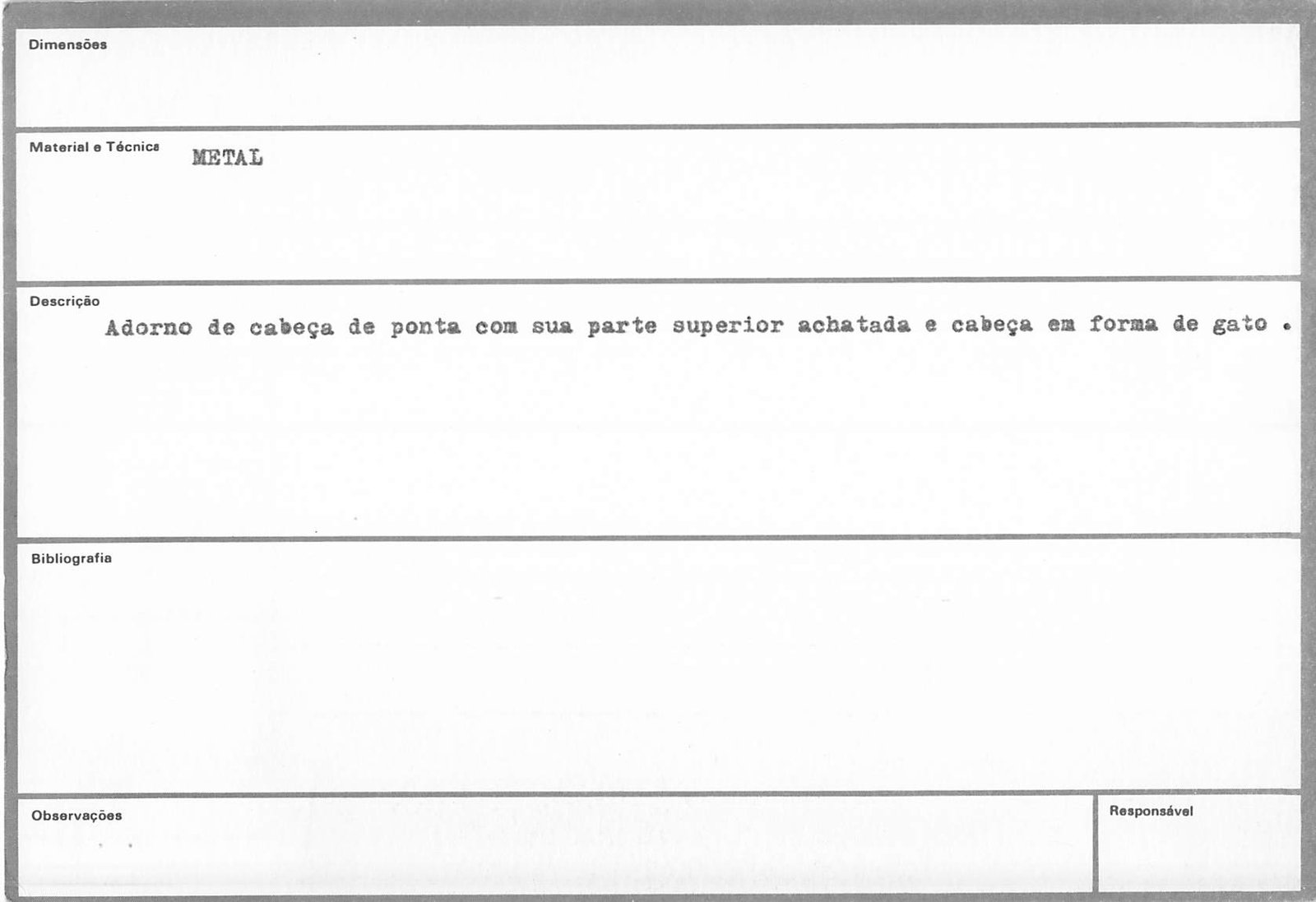 Dimensões

Material e Técnica
METAL

Descrição
Adorno de cabeça de ponta com sua parte superior achatada e cabeça em forma de gato .

Bibliografia

Observações

Responsável